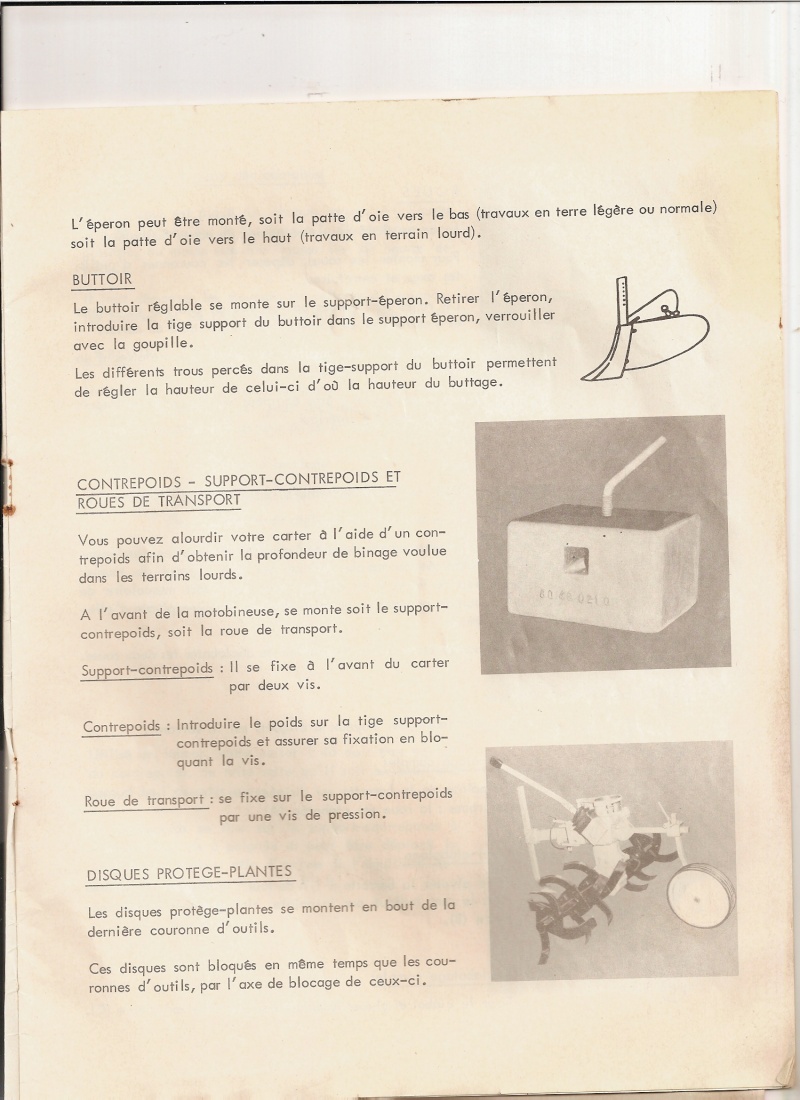 L'éperon peut être monté, soit la patte d'oie vers le bas (travaux en terre légère ou normale) soit la patte d'oie vers le haut (travaux en terrain lourd).

BUTTOIR

Le buttoir réglable se monte sur le support-éperon. Retirer l'éperon, introduire la tige support du buttoir dans le support éperon, verrouiller avec la goupille.

Les différents trous percés dans la tige-support du buttoir permettent de régler la hauteur de celui-ci d'où la hauteur du buttage.

CONTREPOIDS - SUPPORT-CONTREPOIDS ET ROUES DE TRANSPORT

Vous pouvez alourdir votre carter à l'aide d'un contrepoids afin d'obtenir la profondeur de binage voulue dans les terrains lourds.

A l'avant de la motobineuse, se monte soit le support-contrepoids, soit la roue de transport.

Support-contrepoids : Il se fixe à l'avant du carter par deux vis.

Contrepoids : Introduire le poids sur la tige support-contrepoids et assurer sa fixation en bloquant la vis.

Roue de transport : se fixe sur le support-contrepoids par une vis de pression.

DISQUES PROTEGE-PLANTES

Les disques protège-plantes se montent en bout de la dernière couronne d'outils.

Ces disques sont bloqués en même temps que les couronnes d'outils, par l'axe de blocage de ceux-ci.